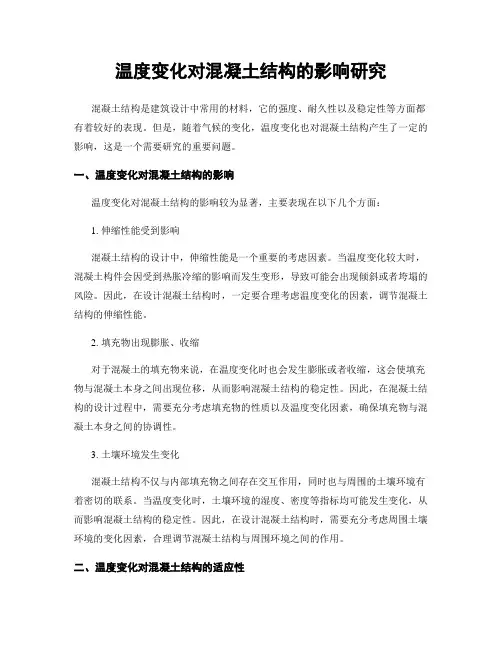 温度变化对混凝土结构的影响研究

混凝土结构是建筑设计中常用的材料，它的强度、耐久性以及稳定性等方面都有着较好的表现。但是，随着气候的变化，温度变化也对混凝土结构产生了一定的影响，这是一个需要研究的重要问题。

一、温度变化对混凝土结构的影响

温度变化对混凝土结构的影响较为显著，主要表现在以下几个方面：

1. 伸缩性能受到影响

混凝土结构的设计中，伸缩性能是一个重要的考虑因素。当温度变化较大时，混凝土构件会因受到热胀冷缩的影响而发生变形，导致可能会出现倾斜或者垮塌的风险。因此，在设计混凝土结构时，一定要合理考虑温度变化的因素，调节混凝土结构的伸缩性能。

2. 填充物出现膨胀、收缩

对于混凝土的填充物来说，在温度变化时也会发生膨胀或者收缩，这会使填充物与混凝土本身之间出现位移，从而影响混凝土结构的稳定性。因此，在混凝土结构的设计过程中，需要充分考虑填充物的性质以及温度变化因素，确保填充物与混凝土本身之间的协调性。

3. 土壤环境发生变化

混凝土结构不仅与内部填充物之间存在交互作用，同时也与周围的土壤环境有着密切的联系。当温度变化时，土壤环境的湿度、密度等指标均可能发生变化，从而影响混凝土结构的稳定性。因此，在设计混凝土结构时，需要充分考虑周围土壤环境的变化因素，合理调节混凝土结构与周围环境之间的作用。

二、温度变化对混凝土结构的适应性